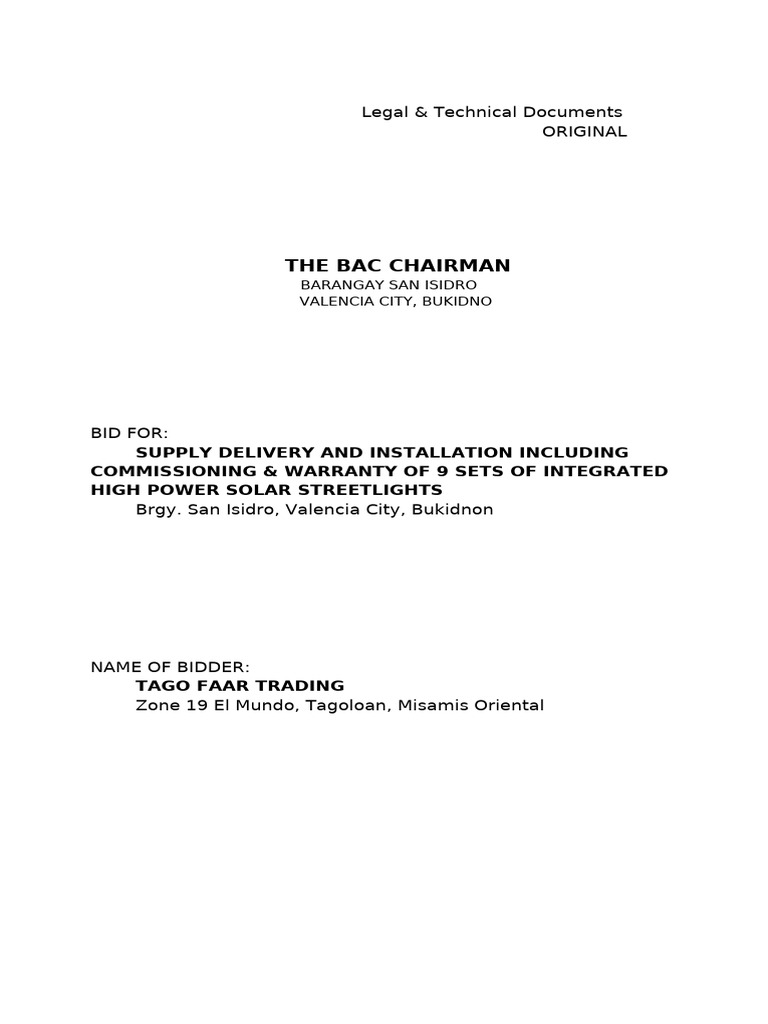 Legal & Technical Documents
ORIGINAL

THE BAC CHAIRMAN
BARANGAY SAN ISIDRO
VALENCIA CITY, BUKIDNO

BID FOR:
SUPPLY DELIVERY AND INSTALLATION INCLUDING COMMISSIONING & WARRANTY OF 9 SETS OF INTEGRATED HIGH POWER SOLAR STREETLIGHTS
Brgy. San Isidro, Valencia City, Bukidnon

NAME OF BIDDER:
TAGO FAAR TRADING
Zone 19 El Mundo, Tagoloan, Misamis Oriental